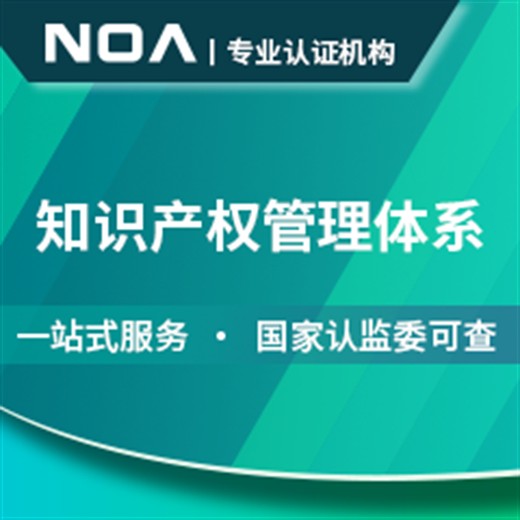 NOA | 专业认证机构

知识产权管理体系

一站式服务 · 国家认监委可查